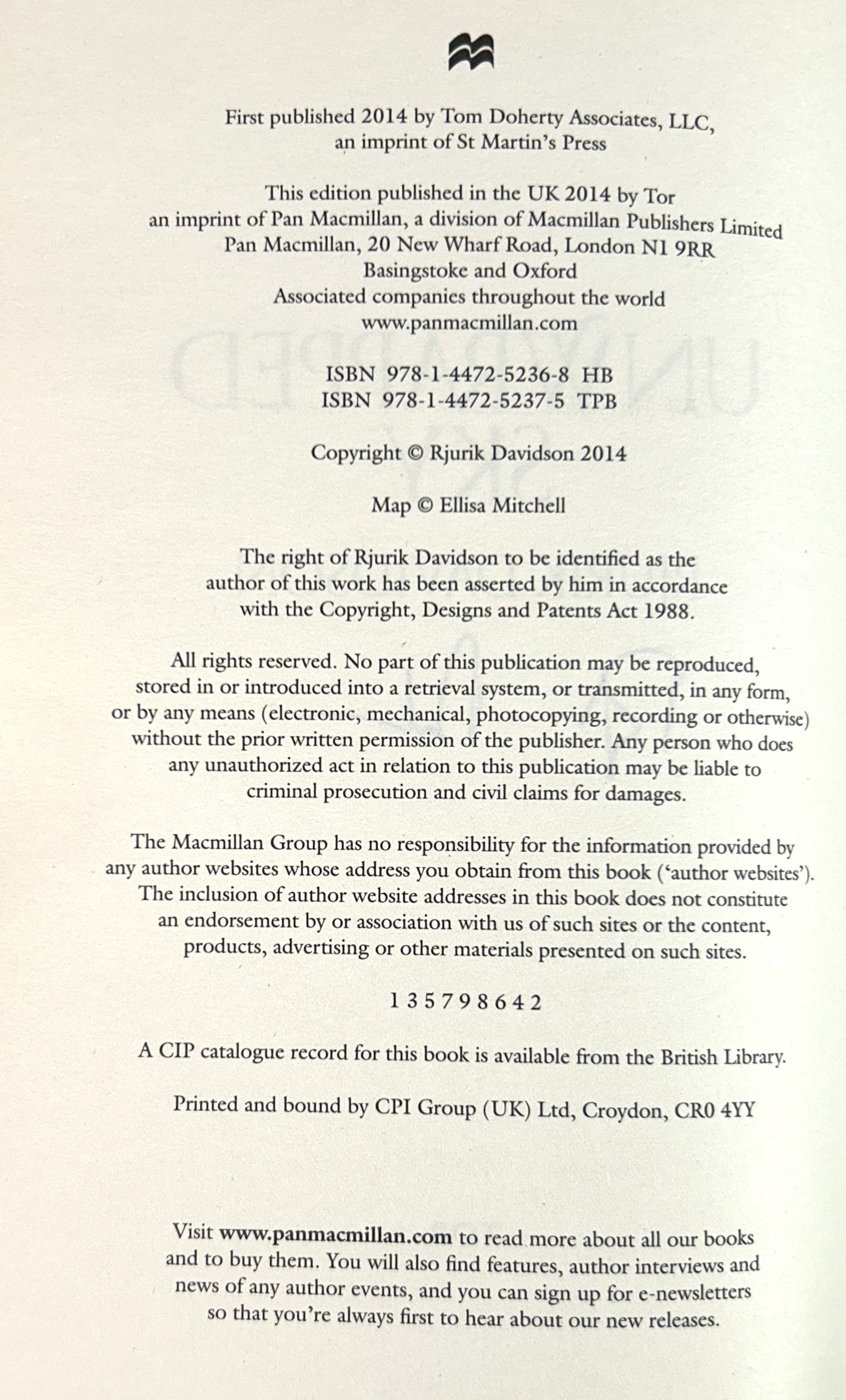 First published 2014 by Tom Doherty Associates, LLC, an imprint of St Martin's Press

This edition published in the UK 2014 by Tor an imprint of Pan Macmillan, a division of Macmillan Publishers Limited Pan Macmillan, 20 New Wharf Road, London N1 9RR Basingstoke and Oxford Associated companies throughout the world www.panmacmillan.com

ISBN 978-1-4472-5236-8 HB
ISBN 978-1-4472-5237-5 TPB

Copyright © Rjurik Davidson 2014

Map © Ellisa Mitchell

The right of Rjurik Davidson to be identified as the author of this work has been asserted by him in accordance with the Copyright, Designs and Patents Act 1988.

All rights reserved. No part of this publication may be reproduced, stored in or introduced into a retrieval system, or transmitted, in any form, or by any means (electronic, mechanical, photocopying, recording or otherwise) without the prior written permission of the publisher. Any person who does any unauthorized act in relation to this publication may be liable to criminal prosecution and civil claims for damages.

The Macmillan Group has no responsibility for the information provided by any author websites whose address you obtain from this book ('author websites'). The inclusion of author website addresses in this book does not constitute an endorsement by or association with us of such sites or the content, products, advertising or other materials presented on such sites.

1 3 5 7 9 8 6 4 2

A CIP catalogue record for this book is available from the British Library.

Printed and bound by CPI Group (UK) Ltd, Croydon, CR0 4YY

Visit www.panmacmillan.com to read more about all our books and to buy them. You will also find features, author interviews and news of any author events, and you can sign up for e-newsletters so that you're always first to hear about our new releases.